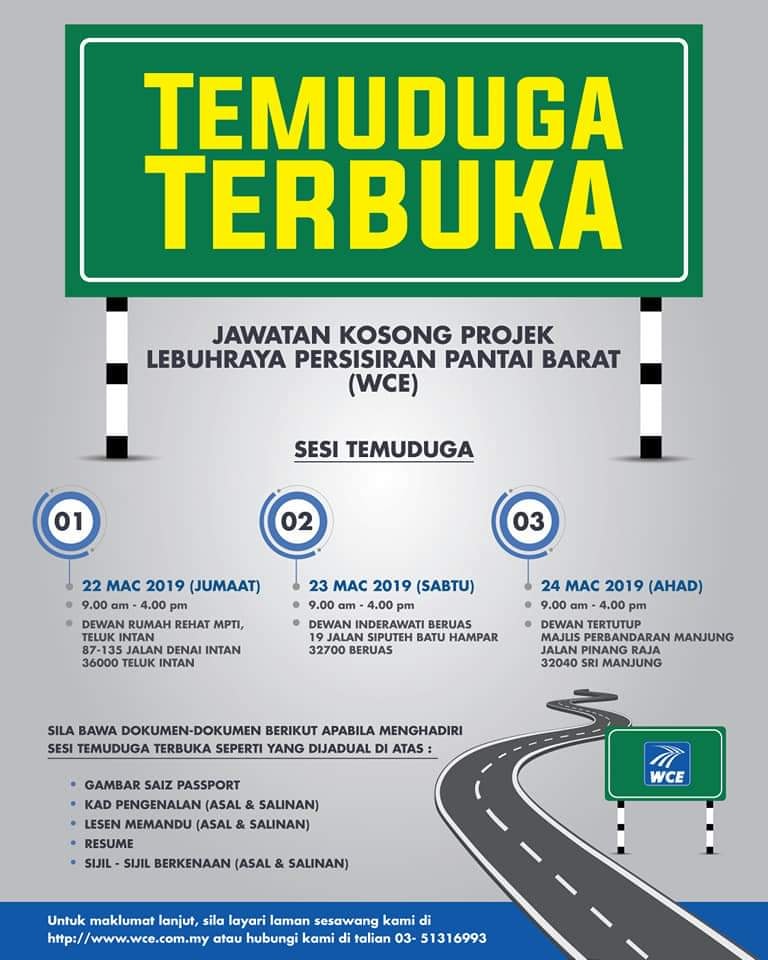 TEMUDUGA TERBUKA

JAWATAN KOSONG PROJEK LEBUHRAYA PERSISIRAN PANTAI BARAT (WCE)

SESI TEMUDUGA

01
22 MAC 2019 (JUMAAT)
9.00 am - 4.00 pm
DEWAN RUMAH REHAT MPTI, TELUK INTAN 87-135 JALAN DENAI INTAN 36000 TELUK INTAN

02
23 MAC 2019 (SABTU)
9.00 am - 4.00 pm
DEWAN INDERAWATI BERUAS 19 JALAN SIPUTEH BATU HAMPAR 32700 BERUAS

03
24 MAC 2019 (AHAD)
9.00 am - 4.00 pm
DEWAN TERTUTUP MAJLIS PERBANDARAN MANJUNG JALAN PINANG RAJA 32040 SRI MANJUNG

SILA BAWA DOKUMEN-DOKUMEN BERIKUT APABILA MENGHADIRI SESI TEMUDUGA TERBUKA SEPERTI YANG DIJADUAL DI ATAS :

GAMBAR SAIZ PASSPORT
KAD PENGENALAN (ASAL & SALINAN)
LESEN MEMANDU (ASAL & SALINAN)
RESUME
SIJIL - SIJIL BERKENAAN (ASAL & SALINAN)

WCE

Untuk maklumat lanjut, sila layari laman sesawang kami di http://www.wce.com.my atau hubungi kami di talian 03- 51316993